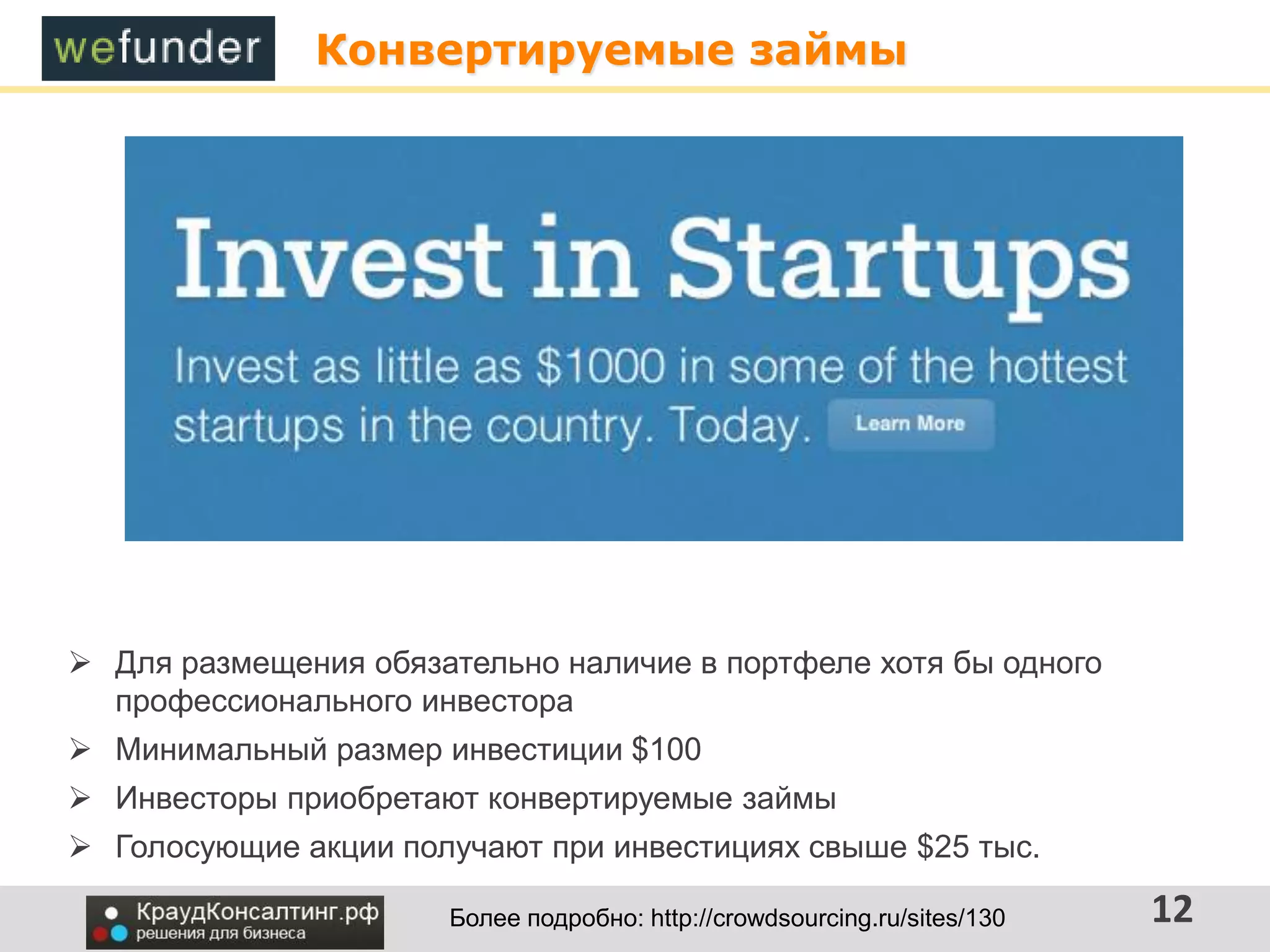 wefunder Конвертируемые займы

Invest in Startups

Invest as little as $1000 in some of the hottest startups in the country. Today. Learn More

➢ Для размещения обязательно наличие в портфеле хотя бы одного профессионального инвестора
➢ Минимальный размер инвестиции $100
➢ Инвесторы приобретают конвертируемые займы
➢ Голосующие акции получают при инвестициях свыше $25 тыс.

КраудКонсалтинг.рф
решения для бизнеса

Более подробно: http://crowdsourcing.ru/sites/130

12